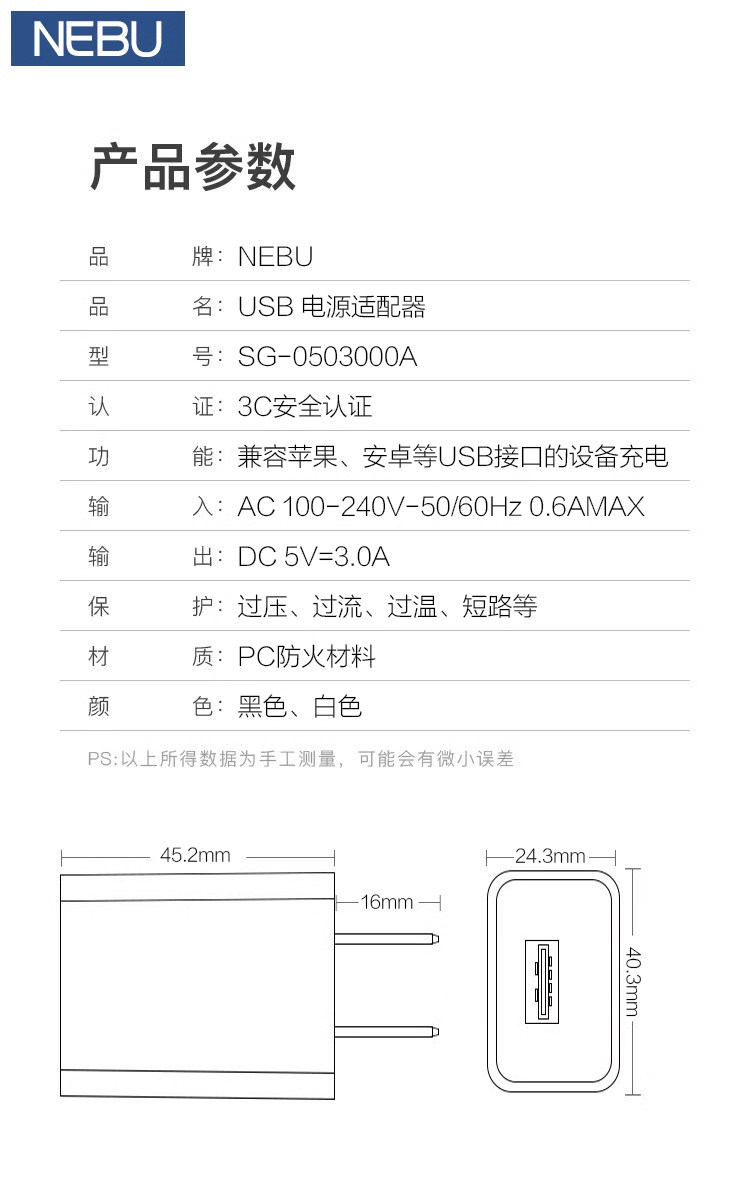 NEBU

产品参数

| 品　　牌： | NEBU |
|---|---|
| 品　　名： | USB 电源适配器 |
| 型　　号： | SG-0503000A |
| 认　　证： | 3C安全认证 |
| 功　　能： | 兼容苹果、安卓等USB接口的设备充电 |
| 输　　入： | AC 100-240V-50/60Hz 0.6AMAX |
| 输　　出： | DC 5V=3.0A |
| 保　　护： | 过压、过流、过温、短路等 |
| 材　　质： | PC防火材料 |
| 颜　　色： | 黑色、白色 |

PS:以上所得数据为手工测量，可能会有微小误差

45.2mm

16mm

24.3mm

40.3mm